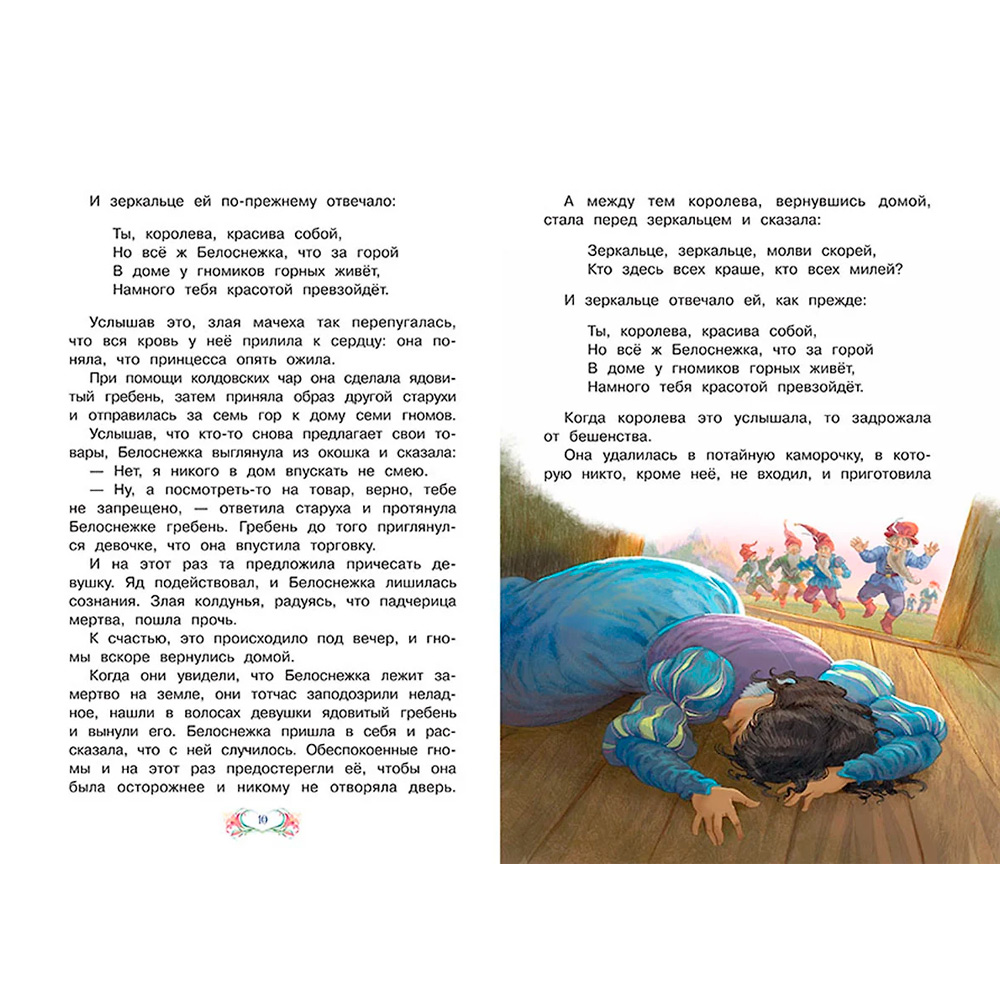 И зеркальце ей по-прежнему отвечало:

Ты, королева, красива собой,
Но всё ж Белоснежка, что за горой
В доме у гномиков горных живёт,
Намного тебя красотой превзойдёт.

Услышав это, злая мачеха так перепугалась, что вся кровь у неё прилила к сердцу: она поняла, что принцесса опять ожила.

При помощи колдовских чар она сделала ядовитый гребень, затем приняла образ другой старухи и отправилась за семь гор к дому семи гномов.

Услышав, что кто-то снова предлагает свои товары, Белоснежка выглянула из окошка и сказала:

— Нет, я никого в дом впускать не смею.

— Ну, а посмотреть-то на товар, верно, тебе не запрещено, — ответила старуха и протянула Белоснежке гребень. Гребень до того приглянулся девочке, что она впустила торговку.

И на этот раз та предложила причесать девушку. Яд подействовал, и Белоснежка лишилась сознания. Злая колдунья, радуясь, что падчерица мертва, пошла прочь.

К счастью, это происходило под вечер, и гномы вскоре вернулись домой.

Когда они увидели, что Белоснежка лежит замертво на земле, они тотчас заподозрили неладное, нашли в волосах девушки ядовитый гребень и вынули его. Белоснежка пришла в себя и рассказала, что с ней случилось. Обеспокоенные гномы и на этот раз предостерегли её, чтобы она была осторожнее и никому не отворяла дверь.

10

А между тем королева, вернувшись домой, стала перед зеркальцем и сказала:

Зеркальце, зеркальце, молви скорей,
Кто здесь всех краше, кто всех милей?

И зеркальце отвечало ей, как прежде:

Ты, королева, красива собой,
Но всё ж Белоснежка, что за горой
В доме у гномиков горных живёт,
Намного тебя красотой превзойдёт.

Когда королева это услышала, то задрожала от бешенства.

Она удалилась в потайную каморочку, в которую никто, кроме неё, не входил, и приготовила